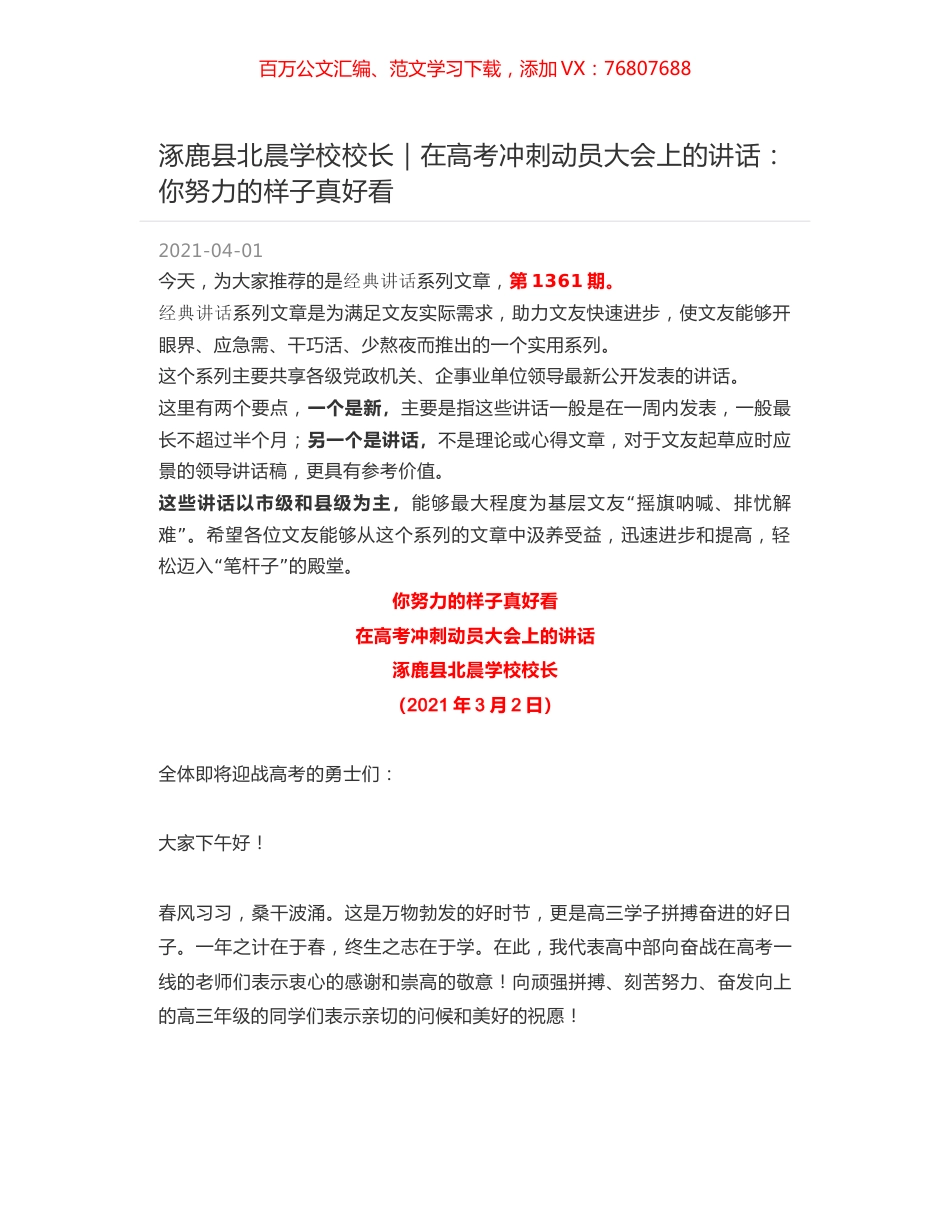 百万公文汇编、范文学习下载，添加 VX：76807688

涿鹿县北晨学校校长｜在高考冲刺动员大会上的讲话：你努力的样子真好看

2021-04-01

今天，为大家推荐的是经典讲话系列文章，第 1361 期。

经典讲话系列文章是为满足文友实际需求，助力文友快速进步，使文友能够开眼界、应急需、干巧活、少熬夜而推出的一个实用系列。

这个系列主要共享各级党政机关、企事业单位领导最新公开发表的讲话。

这里有两个要点，一个是新，主要是指这些讲话一般是在一周内发表，一般最长不超过半个月；另一个是讲话，不是理论或心得文章，对于文友起草应时应景的领导讲话稿，更具有参考价值。

这些讲话以市级和县级为主，能够最大程度为基层文友“摇旗呐喊、排忧解难”。希望各位文友能够从这个系列的文章中汲养受益，迅速进步和提高，轻松迈入“笔杆子”的殿堂。

你努力的样子真好看

在高考冲刺动员大会上的讲话

涿鹿县北晨学校校长

（2021 年 3 月 2 日）

全体即将迎战高考的勇士们：

大家下午好！

春风习习，桑干波涌。这是万物勃发的好时节，更是高三学子拼搏奋进的好日子。一年之计在于春，终生之志在于学。在此，我代表高中部向奋战在高考一线的老师们表示衷心的感谢和崇高的敬意！向顽强拼搏、刻苦努力、奋发向上的高三年级的同学们表示亲切的问候和美好的祝愿！